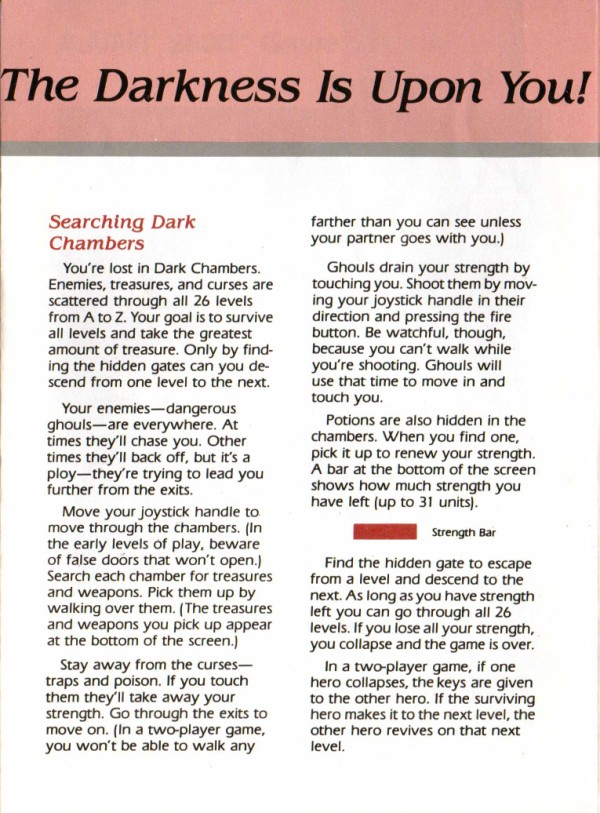 The Darkness Is Upon You!

Searching Dark Chambers

You're lost in Dark Chambers. Enemies, treasures, and curses are scattered through all 26 levels from A to Z. Your goal is to survive all levels and take the greatest amount of treasure. Only by finding the hidden gates can you descend from one level to the next.

Your enemies—dangerous ghouls—are everywhere. At times they'll chase you. Other times they'll back off, but it's a ploy—they're trying to lead you further from the exits.

Move your joystick handle to move through the chambers. (In the early levels of play, beware of false doors that won't open.) Search each chamber for treasures and weapons. Pick them up by walking over them. (The treasures and weapons you pick up appear at the bottom of the screen.)

Stay away from the curses—traps and poison. If you touch them they'll take away your strength. Go through the exits to move on. (In a two-player game, you won't be able to walk any farther than you can see unless your partner goes with you.)

Ghouls drain your strength by touching you. Shoot them by moving your joystick handle in their direction and pressing the fire button. Be watchful, though, because you can't walk while you're shooting. Ghouls will use that time to move in and touch you.

Potions are also hidden in the chambers. When you find one, pick it up to renew your strength. A bar at the bottom of the screen shows how much strength you have left (up to 31 units).

Strength Bar

Find the hidden gate to escape from a level and descend to the next. As long as you have strength left you can go through all 26 levels. If you lose all your strength, you collapse and the game is over.

In a two-player game, if one hero collapses, the keys are given to the other hero. If the surviving hero makes it to the next level, the other hero revives on that next level.